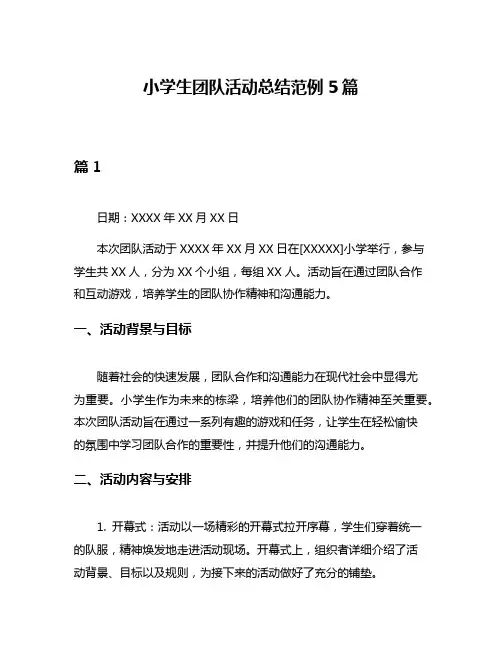 小学生团队活动总结范例 5 篇

篇 1

日期：XXXX 年 XX 月 XX 日

本次团队活动于 XXXX 年 XX 月 XX 日在[XXXXX]小学举行，参与学生共 XX 人，分为 XX 个小组，每组 XX 人。活动旨在通过团队合作和互动游戏，培养学生的团队协作精神和沟通能力。

一、活动背景与目标

随着社会的快速发展，团队合作和沟通能力在现代社会中显得尤为重要。小学生作为未来的栋梁，培养他们的团队协作精神至关重要。本次团队活动旨在通过一系列有趣的游戏和任务，让学生在轻松愉快的氛围中学习团队合作的重要性，并提升他们的沟通能力。

二、活动内容与安排

1. 开幕式：活动以一场精彩的开幕式拉开序幕，学生们穿着统一的队服，精神焕发地走进活动现场。开幕式上，组织者详细介绍了活动背景、目标以及规则，为接下来的活动做好了充分的铺垫。